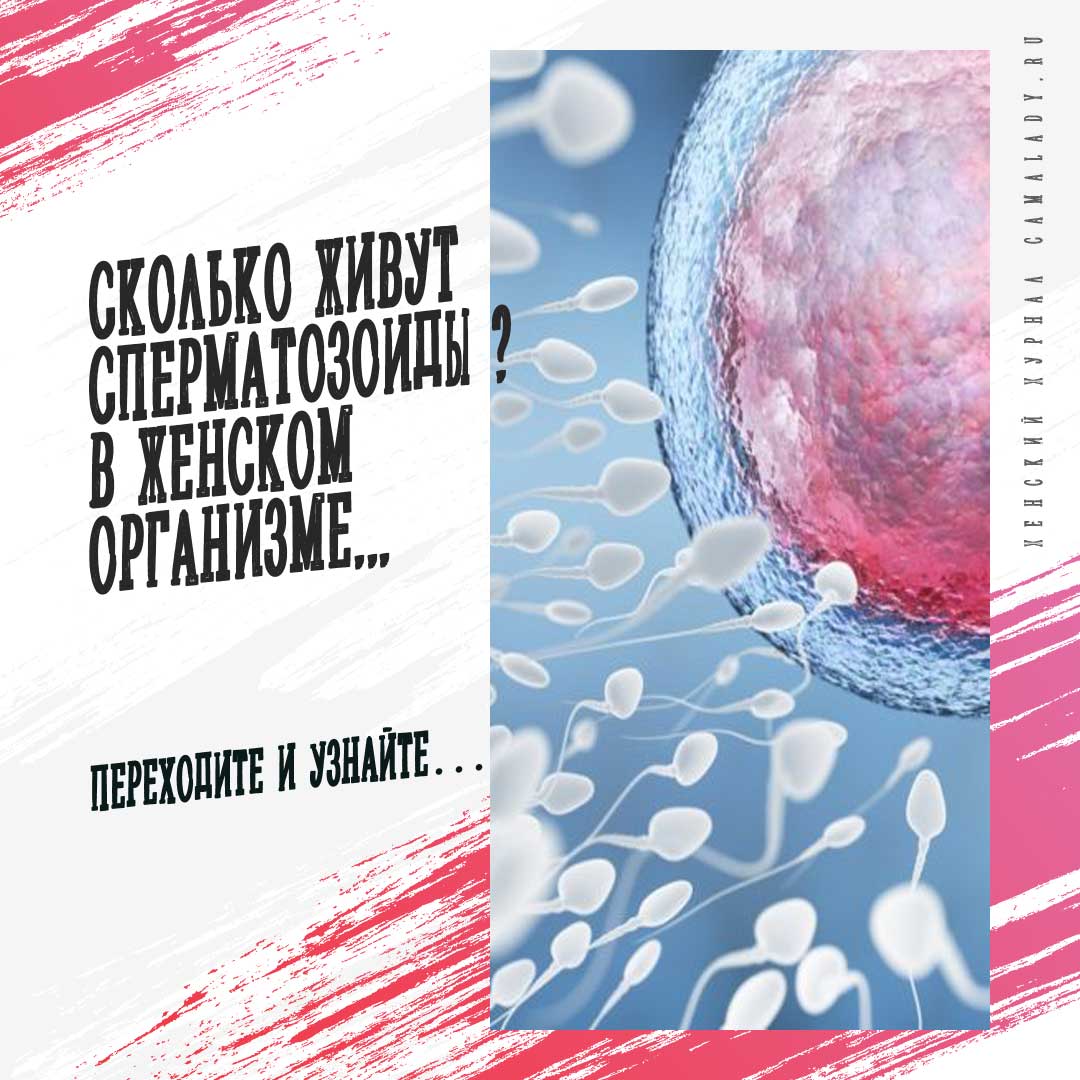 СКОЛЬКО ЖИВУТ СПЕРМАТОЗОИДЫ ? В ЖЕНСКОМ ОРГАНИЗМЕ...

ПЕРЕХОДИТЕ И УЗНАЙТЕ...

ЖЕНСКИЙ ЖУРНАЛ CAMALADY.RU